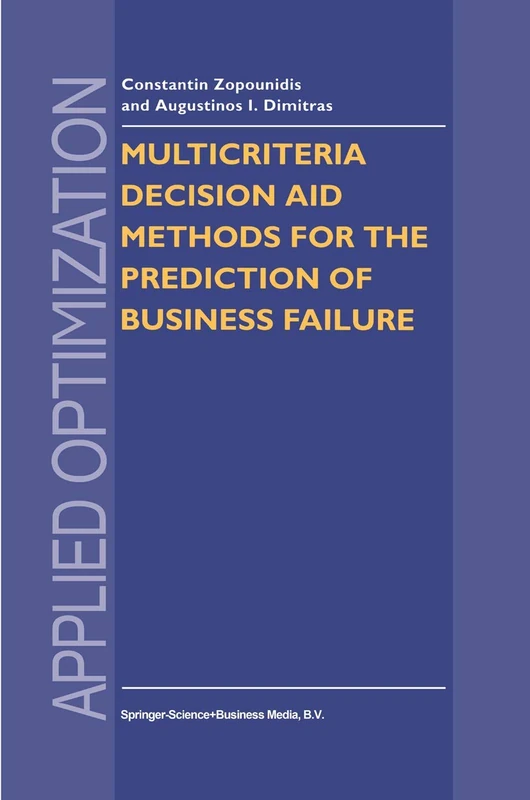 APPLIED OPTIMIZATION

Constantin Zopounidis
and Augustinos I. Dimitras

MULTICRITERIA DECISION AID METHODS FOR THE PREDICTION OF BUSINESS FAILURE

Springer-Science+Business Media, B.V.